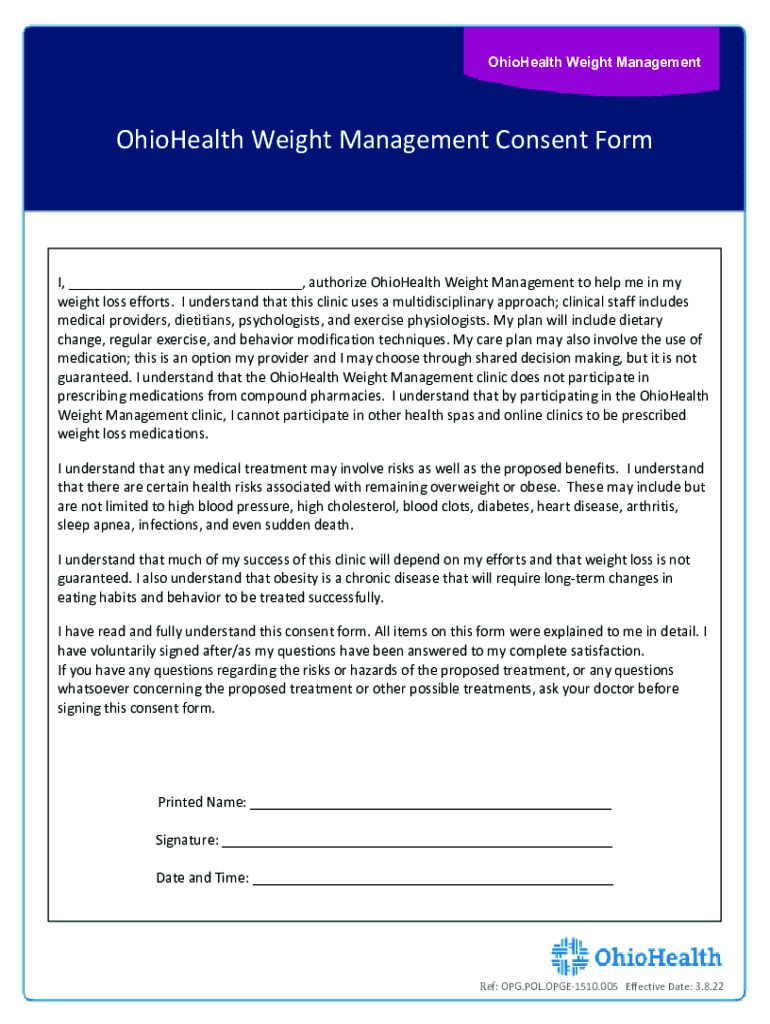 OhioHealth Weight Management

OhioHealth Weight Management Consent Form

I, ______________________________, authorize OhioHealth Weight Management to help me in my weight loss efforts. I understand that this clinic uses a multidisciplinary approach; clinical staff includes medical providers, dietitians, psychologists, and exercise physiologists. My plan will include dietary change, regular exercise, and behavior modification techniques. My care plan may also involve the use of medication; this is an option my provider and I may choose through shared decision making, but it is not guaranteed. I understand that the OhioHealth Weight Management clinic does not participate in prescribing medications from compound pharmacies. I understand that by participating in the OhioHealth Weight Management clinic, I cannot participate in other health spas and online clinics to be prescribed weight loss medications.

I understand that any medical treatment may involve risks as well as the proposed benefits. I understand that there are certain health risks associated with remaining overweight or obese. These may include but are not limited to high blood pressure, high cholesterol, blood clots, diabetes, heart disease, arthritis, sleep apnea, infections, and even sudden death.

I understand that much of my success of this clinic will depend on my efforts and that weight loss is not guaranteed. I also understand that obesity is a chronic disease that will require long-term changes in eating habits and behavior to be treated successfully.

I have read and fully understand this consent form. All items on this form were explained to me in detail. I have voluntarily signed after/as my questions have been answered to my complete satisfaction.
If you have any questions regarding the risks or hazards of the proposed treatment, or any questions whatsoever concerning the proposed treatment or other possible treatments, ask your doctor before signing this consent form.

Printed Name: ______________________________

Signature: ______________________________

Date and Time: ______________________________

OhioHealth

Ref: OPG.POL.OPGE-1510.005 Effective Date: 3.8.22